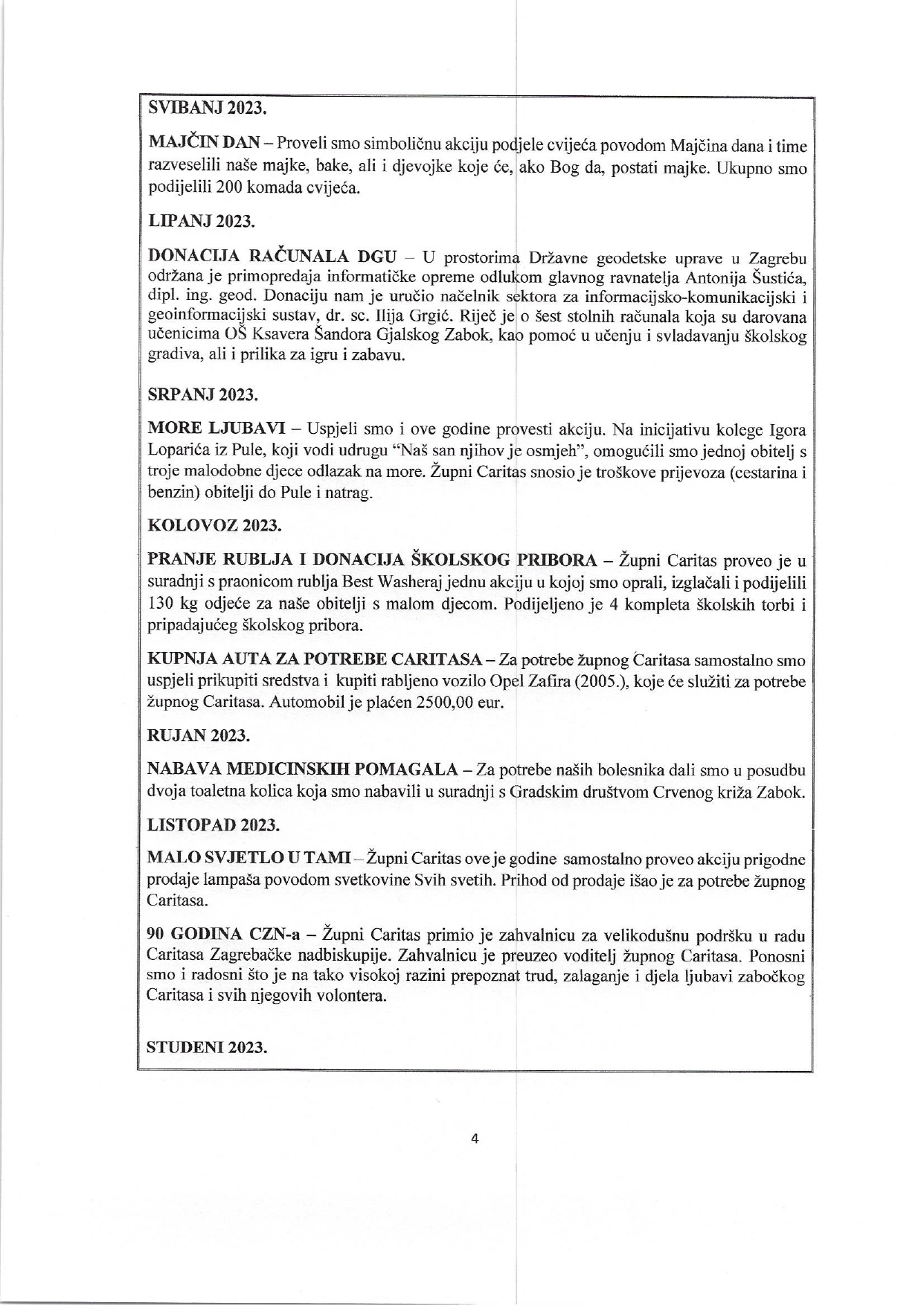 SVIBANJ 2023.

MAJČIN DAN – Proveli smo simboličnu akciju podjele cvijeća povodom Majčina dana i time razveselili naše majke, bake, ali i djevojke koje će, ako Bog da, postati majke. Ukupno smo podijelili 200 komada cvijeća.

LIPANJ 2023.

DONACIJA RAČUNALA DGU – U prostorima Državne geodetske uprave u Zagrebu održana je primopredaja informatičke opreme odlukom glavnog ravnatelja Antonija Šustića, dipl. ing. geod. Donaciju nam je uručio načelnik sektora za informacijsko-komunikacijski i geoinformacijski sustav, dr. sc. Ilija Grgić. Riječ je o šest stolnih računala koja su darovana učenicima OŠ Ksavera Šandora Gjalskog Zabok, kao pomoć u učenju i svladavanju školskog gradiva, ali i prilika za igru i zabavu.

SRPANJ 2023.

MORE LJUBAVI – Uspjeli smo i ove godine provesti akciju. Na inicijativu kolege Igora Loparića iz Pule, koji vodi udrugu "Naš san njihov je osmjeh", omogućili smo jednoj obitelj s troje malodobne djece odlazak na more. Župni Caritas snosio je troškove prijevoza (cestarina i benzin) obitelji do Pule i natrag.

KOLOVOZ 2023.

PRANJE RUBLJA I DONACIJA ŠKOLSKOG PRIBORA – Župni Caritas proveo je u suradnji s praonicom rublja Best Washeraj jednu akciju u kojoj smo oprali, izglačali i podijelili 130 kg odjeće za naše obitelji s malom djecom. Podijeljeno je 4 kompleta školskih torbi i pripadajućeg školskog pribora.

KUPNJA AUTA ZA POTREBE CARITASA – Za potrebe župnog Caritasa samostalno smo uspjeli prikupiti sredstva i kupiti rabljeno vozilo Opel Zafira (2005.), koje će služiti za potrebe župnog Caritasa. Automobil je plaćen 2500,00 eur.

RUJAN 2023.

NABAVA MEDICINSKIH POMAGALA – Za potrebe naših bolesnika dali smo u posudbu dvoja toaletna kolica koja smo nabavili u suradnji s Gradskim društvom Crvenog križa Zabok.

LISTOPAD 2023.

MALO SVJETLO U TAMI – Župni Caritas ove je godine samostalno proveo akciju prigodne prodaje lampaša povodom svetkovine Svih svetih. Prihod od prodaje išao je za potrebe župnog Caritasa.

90 GODINA CZN-a – Župni Caritas primio je zahvalnicu za velikodušnu podršku u radu Caritasa Zagrebačke nadbiskupije. Zahvalnicu je preuzeo voditelj župnog Caritasa. Ponosni smo i radosni što je na tako visokoj razini prepoznat trud, zalaganje i djela ljubavi zabočkog Caritasa i svih njegovih volontera.

STUDENI 2023.

4